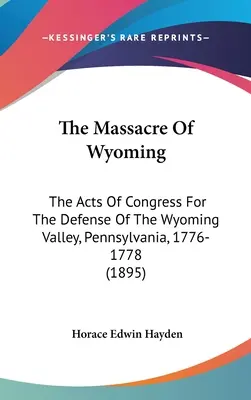 —KESSINGER'S RARE REPRINTS—

The Massacre Of Wyoming

The Acts Of Congress For The Defense Of The Wyoming Valley, Pennsylvania, 1776-1778 (1895)

Horace Edwin Hayden